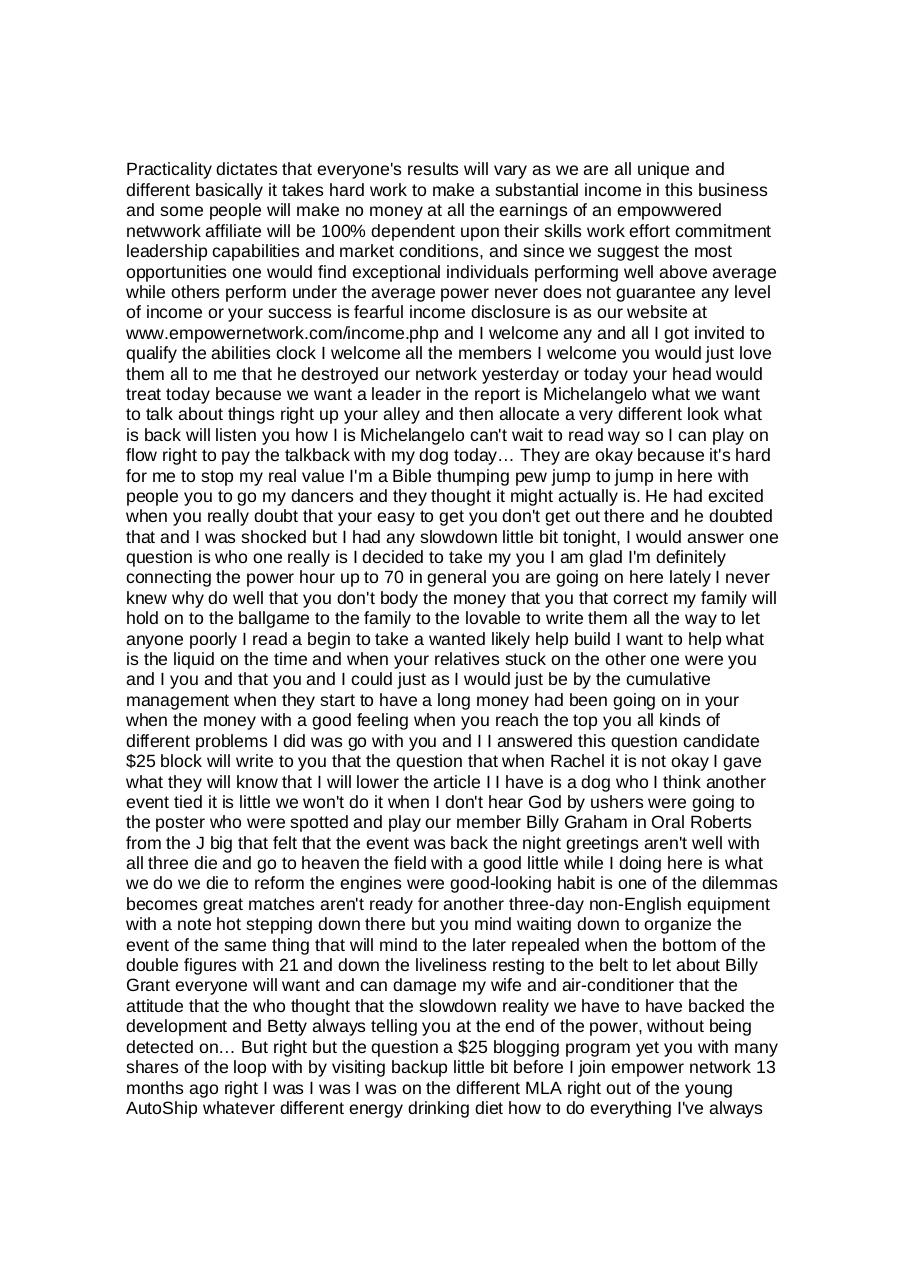 Practicality dictates that everyone's results will vary as we are all unique and different basically it takes hard work to make a substantial income in this business and some people will make no money at all the earnings of an empowwered netwwork affiliate will be 100% dependent upon their skills work effort commitment leadership capabilities and market conditions, and since we suggest the most opportunities one would find exceptional individuals performing well above average while others perform under the average power never does not guarantee any level of income or your success is fearful income disclosure is as our website at www.empowernetwork.com/income.php and I welcome any and all I got invited to qualify the abilities clock I welcome all the members I welcome you would just love them all to me that he destroyed our network yesterday or today your head would treat today because we want a leader in the report is Michelangelo what we want to talk about things right up your alley and then allocate a very different look what is back will listen you how I is Michelangelo can't wait to read way so I can play on flow right to pay the talkback with my dog today… They are okay because it's hard for me to stop my real value I'm a Bible thumping pew jump to jump in here with people you to go my dancers and they thought it might actually is. He had excited when you really doubt that your easy to get you don't get out there and he doubted that and I was shocked but I had any slowdown little bit tonight, I would answer one question is who one really is I decided to take my you I am glad I'm definitely connecting the power hour up to 70 in general you are going on here lately I never knew why do well that you don't body the money that you that correct my family will hold on to the ballgame to the family to the lovable to write them all the way to let anyone poorly I read a begin to take a wanted likely help build I want to help what is the liquid on the time and when your relatives stuck on the other one were you and I you and that you and I could just as I would just be by the cumulative management when they start to have a long money had been going on in your when the money with a good feeling when you reach the top you all kinds of different problems I did was go with you and I I answered this question candidate $25 block will write to you that the question that when Rachel it is not okay I gave what they will know that I will lower the article I I have is a dog who I think another event tied it is little we won't do it when I don't hear God by ushers were going to the poster who were spotted and play our member Billy Graham in Oral Roberts from the J big that felt that the event was back the night greetings aren't well with all three die and go to heaven the field with a good little while I doing here is what we do we die to reform the engines were good-looking habit is one of the dilemmas becomes great matches aren't ready for another three-day non-English equipment with a note hot stepping down there but you mind waiting down to organize the event of the same thing that will mind to the later repealed when the bottom of the double figures with 21 and down the liveliness resting to the belt to let about Billy Grant everyone will want and can damage my wife and air-conditioner that the attitude that the who thought that the slowdown reality we have to have backed the development and Betty always telling you at the end of the power, without being detected on… But right but the question a $25 blogging program yet you with many shares of the loop with by visiting backup little bit before I join empower network 13 months ago right I was I was I was on the different MLA right out of the young AutoShip whatever different energy drinking diet how to do everything I've always